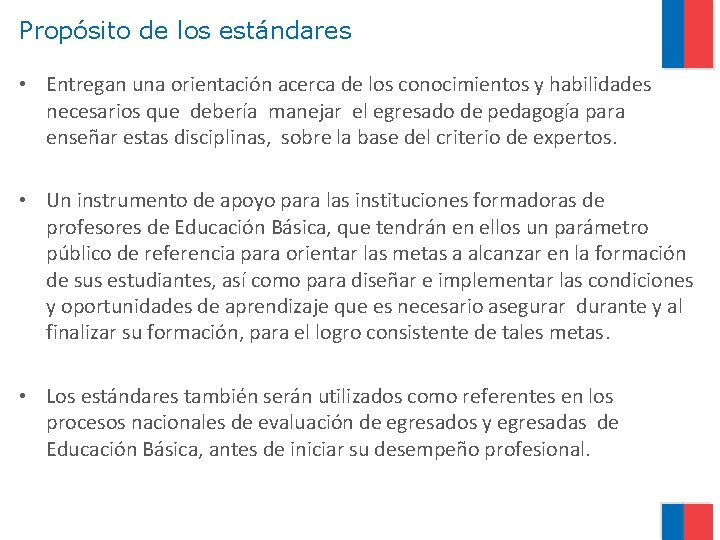 Propósito de los estándares

• Entregan una orientación acerca de los conocimientos y habilidades necesarios que debería manejar el egresado de pedagogía para enseñar estas disciplinas, sobre la base del criterio de expertos.

• Un instrumento de apoyo para las instituciones formadoras de profesores de Educación Básica, que tendrán en ellos un parámetro público de referencia para orientar las metas a alcanzar en la formación de sus estudiantes, así como para diseñar e implementar las condiciones y oportunidades de aprendizaje que es necesario asegurar durante y al finalizar su formación, para el logro consistente de tales metas.

• Los estándares también serán utilizados como referentes en los procesos nacionales de evaluación de egresados y egresadas de Educación Básica, antes de iniciar su desempeño profesional.